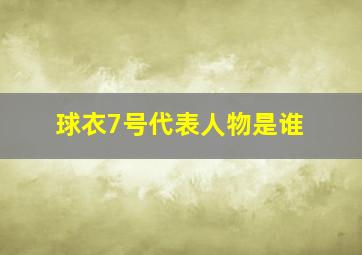 球衣7号代表人物是谁